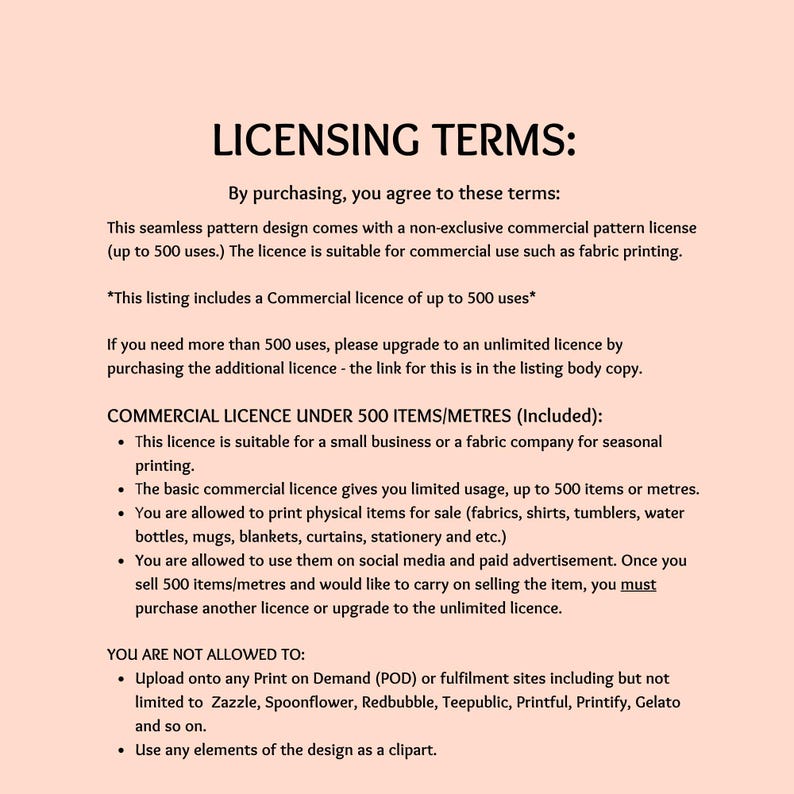 LICENSING TERMS:

By purchasing, you agree to these terms:

This seamless pattern design comes with a non-exclusive commercial pattern license (up to 500 uses.) The licence is suitable for commercial use such as fabric printing.

*This listing includes a Commercial licence of up to 500 uses*

If you need more than 500 uses, please upgrade to an unlimited licence by purchasing the additional licence - the link for this is in the listing body copy.

COMMERCIAL LICENCE UNDER 500 ITEMS/METRES (Included):
• This licence is suitable for a small business or a fabric company for seasonal printing.
• The basic commercial licence gives you limited usage, up to 500 items or metres.
• You are allowed to print physical items for sale (fabrics, shirts, tumblers, water bottles, mugs, blankets, curtains, stationery and etc.)
• You are allowed to use them on social media and paid advertisement. Once you sell 500 items/metres and would like to carry on selling the item, you must purchase another licence or upgrade to the unlimited licence.

YOU ARE NOT ALLOWED TO:
• Upload onto any Print on Demand (POD) or fulfilment sites including but not limited to Zazzle, Spoonflower, Redbubble, Teepublic, Printful, Printify, Gelato and so on.
• Use any elements of the design as a clipart.